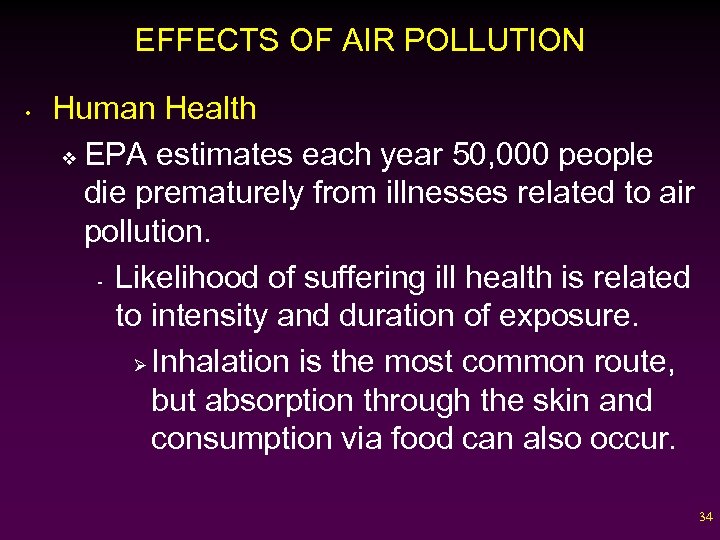 EFFECTS OF AIR POLLUTION

• Human Health

❖ EPA estimates each year 50,000 people die prematurely from illnesses related to air pollution.

- Likelihood of suffering ill health is related to intensity and duration of exposure.

➢ Inhalation is the most common route, but absorption through the skin and consumption via food can also occur.

34